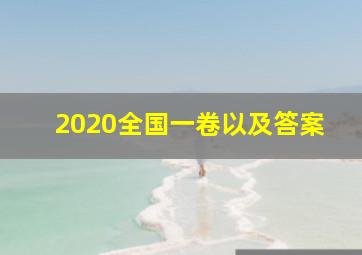 2020全国一卷以及答案